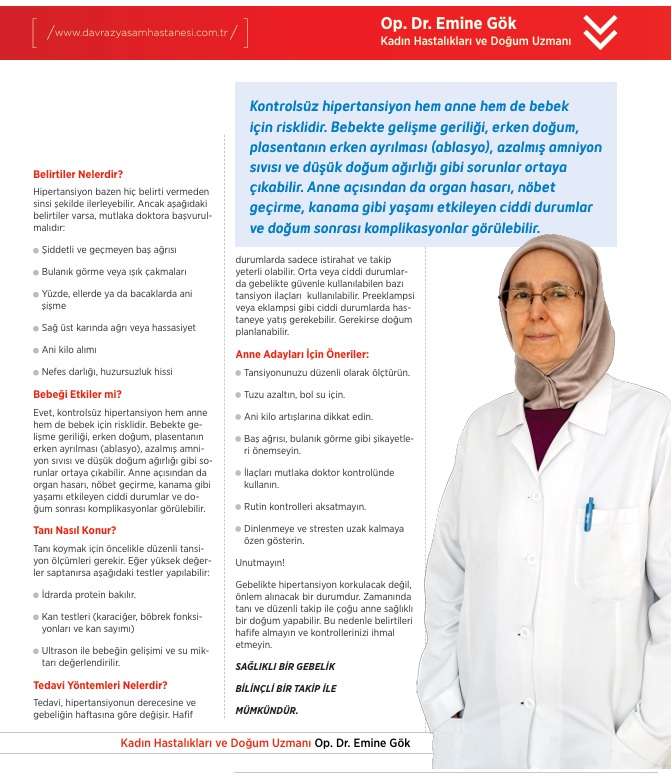 /www.davrazyasamhastanesi.com.tr/

Op. Dr. Emine Gök
Kadın Hastalıkları ve Doğum Uzmanı

Kontrolsüz hipertansiyon hem anne hem de bebek için risklidir. Bebekte gelişme geriliği, erken doğum, plasentanın erken ayrılması (ablasyo), azalmış amniyon sıvısı ve düşük doğum ağırlığı gibi sorunlar ortaya çıkabilir. Anne açısından da organ hasarı, nöbet geçirme, kanama gibi yaşamı etkileyen ciddi durumlar ve doğum sonrası komplikasyonlar görülebilir.

Belirtiler Nelerdir?

Hipertansiyon bazen hiç belirti vermeden sinsi şekilde ilerleyebilir. Ancak aşağıdaki belirtiler varsa, mutlaka doktora başvurulmalıdır:

Şiddetli ve geçmeyen baş ağrısı

Bulanık görme veya ışık çakmaları

Yüzde, ellerde ya da bacaklarda ani şişme

Sağ üst karında ağrı veya hassasiyet

Ani kilo alımı

Nefes darlığı, huzursuzluk hissi

Bebeği Etkiler mi?

Evet, kontrolsüz hipertansiyon hem anne hem de bebek için risklidir. Bebekte gelişme geriliği, erken doğum, plasentanın erken ayrılması (ablasyo), azalmış amniyon sıvısı ve düşük doğum ağırlığı gibi sorunlar ortaya çıkabilir. Anne açısından da organ hasarı, nöbet geçirme, kanama gibi yaşamı etkileyen ciddi durumlar ve doğum sonrası komplikasyonlar görülebilir.

Tanı Nasıl Konur?

Tanı koymak için öncelikle düzenli tansiyon ölçümleri gerekir. Eğer yüksek değerler saptanırsa aşağıdaki testler yapılabilir:

İdrarda protein bakılır.

Kan testleri (karaciğer, böbrek fonksiyonları ve kan sayımı)

Ultrason ile bebeğin gelişimi ve su miktarı değerlendirilir.

Tedavi Yöntemleri Nelerdir?

Tedavi, hipertansiyonun derecesine ve gebeliğin haftasına göre değişir. Hafif durumlarda sadece istirahat ve takip yeterli olabilir. Orta veya ciddi durumlarda gebelikte güvenle kullanılabilen bazı tansiyon ilaçları kullanılabilir. Preeklampsi veya eklampsi gibi ciddi durumlarda hastaneye yatış gerekebilir. Gerekirse doğum planlanabilir.

Anne Adayları İçin Öneriler:

Tansiyonunuzu düzenli olarak ölçtürün.

Tuzu azaltın, bol su için.

Ani kilo artışlarına dikkat edin.

Baş ağrısı, bulanık görme gibi şikayetleri önemseyin.

İlaçları mutlaka doktor kontrolünde kullanın.

Rutin kontrolleri aksatmayın.

Dinlenmeye ve stresten uzak kalmaya özen gösterin.

Unutmayın!

Gebelikte hipertansiyon korkulacak değil, önlem alınacak bir durumdur. Zamanında tanı ve düzenli takip ile çoğu anne sağlıklı bir doğum yapabilir. Bu nedenle belirtileri hafife almayın ve kontrollerinizi ihmal etmeyin.

SAĞLIKLI BİR GEBELİK
BİLİNÇLİ BİR TAKİP İLE
MÜMKÜNDÜR.

Kadın Hastalıkları ve Doğum Uzmanı Op. Dr. Emine Gök